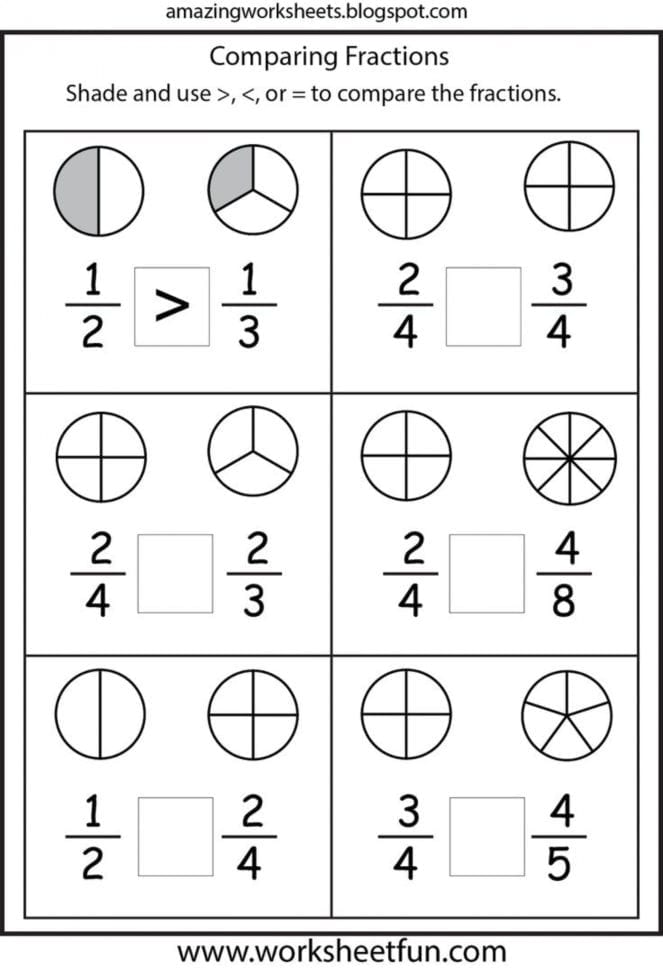 amazingworksheets.blogspot.com

Comparing Fractions

Shade and use >, <, or = to compare the fractions.

$\frac{1}{2}$ > $\frac{1}{3}$

$\frac{2}{4}$ ☐ $\frac{3}{4}$

$\frac{2}{4}$ ☐ $\frac{2}{3}$

$\frac{2}{4}$ ☐ $\frac{4}{8}$

$\frac{1}{2}$ ☐ $\frac{2}{4}$

$\frac{3}{4}$ ☐ $\frac{4}{5}$

www.worksheetfun.com